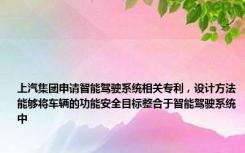 上汽集团申请智能驾驶系统相关专利，设计方法能够将车辆的功能安全目标整合于智能驾驶系统中